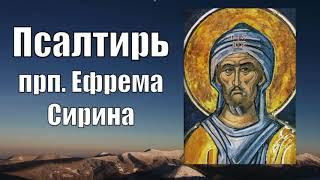 Псалтирь
прп. Ефрема
Сирина